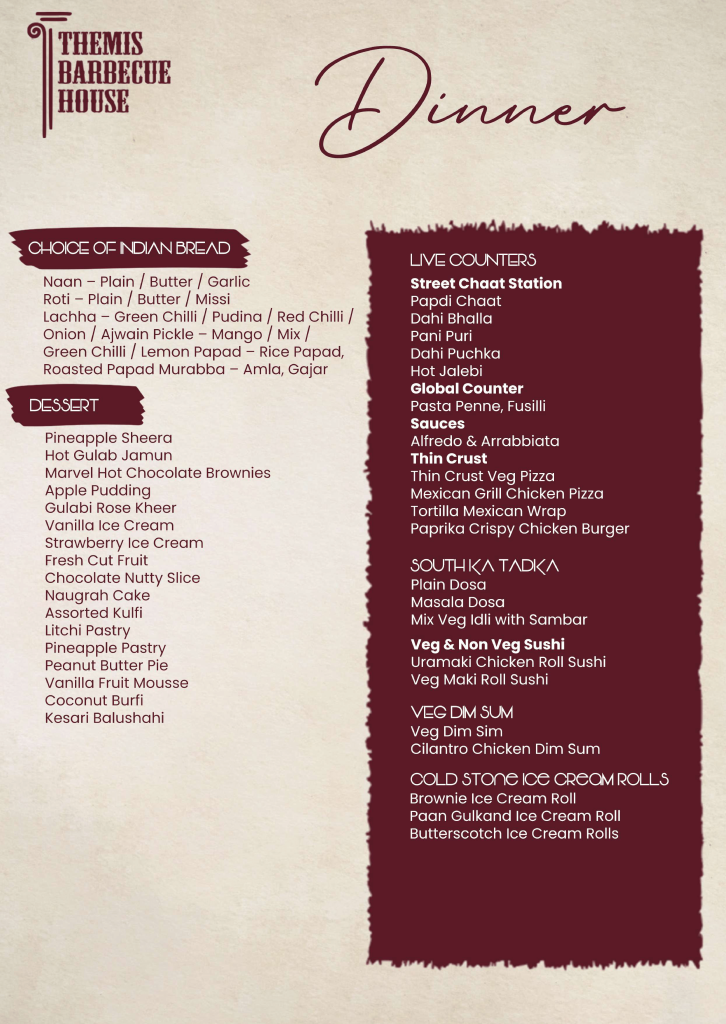 THEMIS BARBECUE HOUSE

Dinner

CHOICE OF INDIAN BREAD

Naan – Plain / Butter / Garlic
Roti – Plain / Butter / Missi
Lachha – Green Chilli / Pudina / Red Chilli / Onion / Ajwain Pickle – Mango / Mix / Green Chilli / Lemon Papad – Rice Papad, Roasted Papad Murabba – Amla, Gajar

DESSERT

Pineapple Sheera
Hot Gulab Jamun
Marvel Hot Chocolate Brownies
Apple Pudding
Gulabi Rose Kheer
Vanilla Ice Cream
Strawberry Ice Cream
Fresh Cut Fruit
Chocolate Nutty Slice
Naugrah Cake
Assorted Kulfi
Litchi Pastry
Pineapple Pastry
Peanut Butter Pie
Vanilla Fruit Mousse
Coconut Burfi
Kesari Balushahi

LIVE COUNTERS
Street Chaat Station
Papdi Chaat
Dahi Bhalla
Pani Puri
Dahi Puchka
Hot Jalebi
Global Counter
Pasta Penne, Fusilli
Sauces
Alfredo & Arrabbiata
Thin Crust
Thin Crust Veg Pizza
Mexican Grill Chicken Pizza
Tortilla Mexican Wrap
Paprika Crispy Chicken Burger

SOUTH KA TADKA
Plain Dosa
Masala Dosa
Mix Veg Idli with Sambar
Veg & Non Veg Sushi
Uramaki Chicken Roll Sushi
Veg Maki Roll Sushi

VEG DIM SUM
Veg Dim Sim
Cilantro Chicken Dim Sum

COLD STONE ICE CREAM ROLLS
Brownie Ice Cream Roll
Paan Gulkand Ice Cream Roll
Butterscotch Ice Cream Rolls